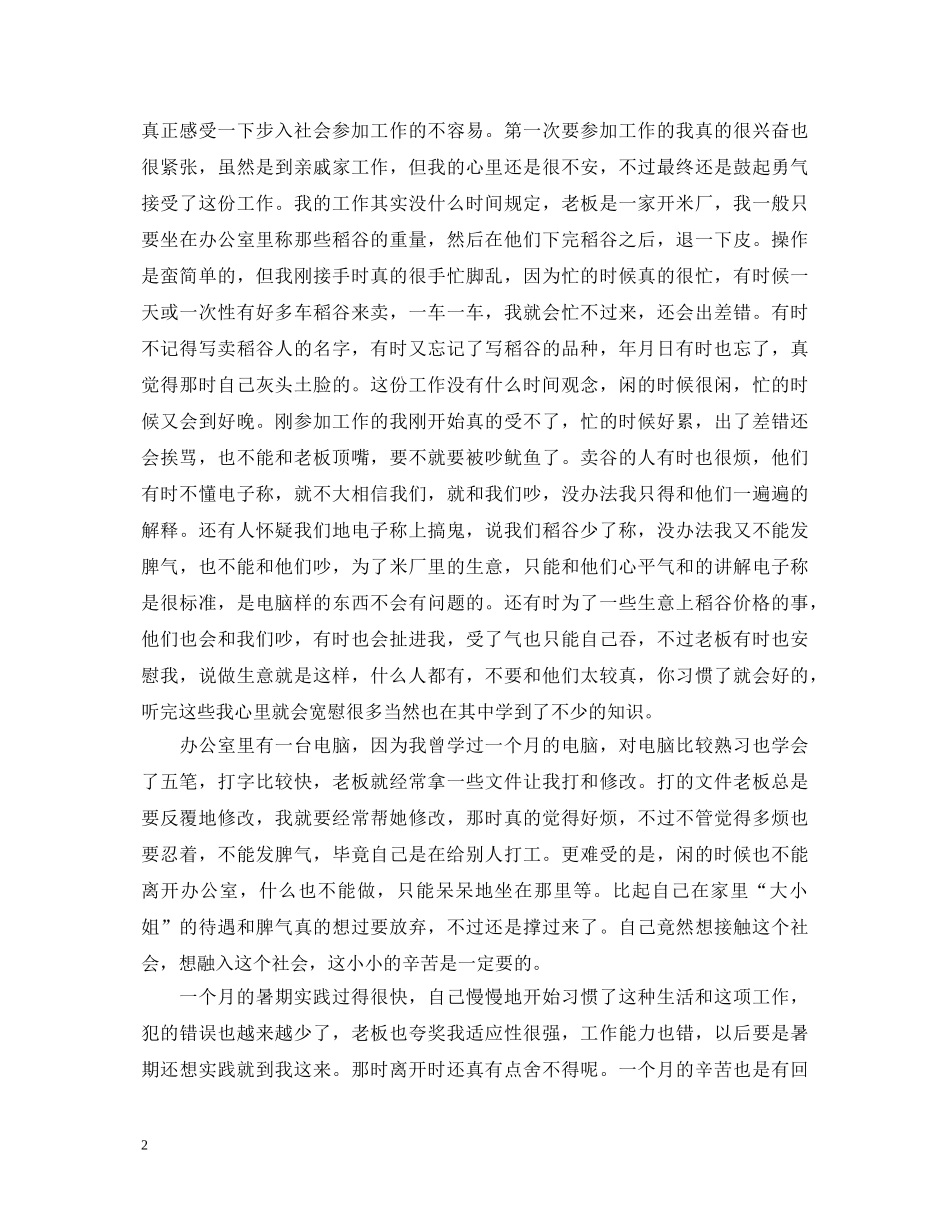 真正感受一下步入社会参加工作的不容易。第一次要参加工作的我真的很兴奋也很紧张，虽然是到亲戚家工作，但我的心里还是很不安，不过最终还是鼓起勇气接受了这份工作。我的工作其实没什么时间规定，老板是一家开米厂，我一般只要坐在办公室里称那些稻谷的重量，然后在他们下完稻谷之后，退一下皮。操作是蛮简单的，但我刚接手时真的很手忙脚乱，因为忙的时候真的很忙，有时候一天或一次性有好多车稻谷来卖，一车一车，我就会忙不过来，还会出差错。有时不记得写卖稻谷人的名字，有时又忘记了写稻谷的品种，年月日有时也忘了，真觉得那时自己灰头土脸的。这份工作没有什么时间观念，闲的时候很闲，忙的时候又会到好晚。刚参加工作的我刚开始真的受不了，忙的时候好累，出了差错还会挨骂，也不能和老板顶嘴，要不就要被吵鱿鱼了。卖谷的人有时也很烦，他们有时不懂电子称，就不大相信我们，就和我们吵，没办法我只得和他们一遍遍的解释。还有人怀疑我们地电子称上搞鬼，说我们稻谷少了称，没办法我又不能发脾气，也不能和他们吵，为了米厂里的生意，只能和他们心平气和的讲解电子称是很标准，是电脑样的东西不会有问题的。还有时为了一些生意上稻谷价格的事，他们也会和我们吵，有时也会扯进我，受了气也只能自己吞，不过老板有时也安慰我，说做生意就是这样，什么人都有，不要和他们太较真，你习惯了就会好的，听完这些我心里就会宽慰很多当然也在其中学到了不少的知识。

办公室里有一台电脑，因为我曾学过一个月的电脑，对电脑比较熟习也学会了五笔，打字比较快，老板就经常拿一些文件让我打和修改。打的文件老板总是要反覆地修改，我就要经常帮她修改，那时真的觉得好烦，不过不管觉得多烦也要忍着，不能发脾气，毕竟自己是在给别人打工。更难受的是，闲的时候也不能离开办公室，什么也不能做，只能呆呆地坐在那里等。比起自己在家里“大小姐”的待遇和脾气真的想过要放弃，不过还是撑过来了。自己竟然想接触这个社会，想融入这个社会，这小小的辛苦是一定要的。

一个月的暑期实践过得很快，自己慢慢地开始习惯了这种生活和这项工作，犯的错误也越来越少了，老板也夸奖我适应性很强，工作能力也错，以后要是暑期还想实践就到我这来。那时离开时还真有点舍不得呢。一个月的辛苦也是有回

2